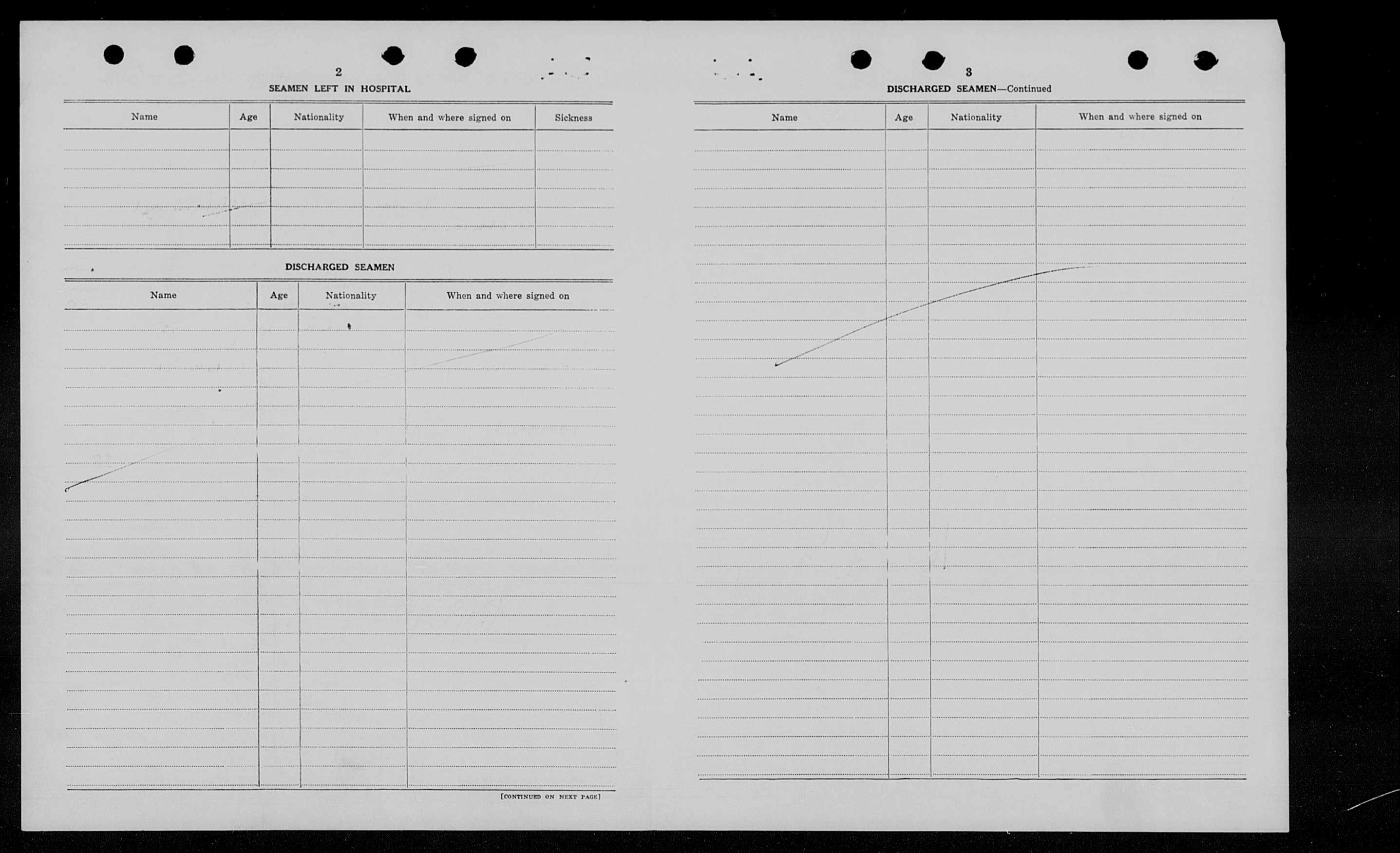 2

SEAMEN LEFT IN HOSPITAL

| Name | Age | Nationality | When and where signed on | Sickness |
|---|---|---|---|---|
| | | | | |

DISCHARGED SEAMEN

| Name | Age | Nationality | When and where signed on |
|---|---|---|---|
| | | | |

[CONTINUED ON NEXT PAGE]

3

DISCHARGED SEAMEN—Continued

| Name | Age | Nationality | When and where signed on |
|---|---|---|---|
| | | | |